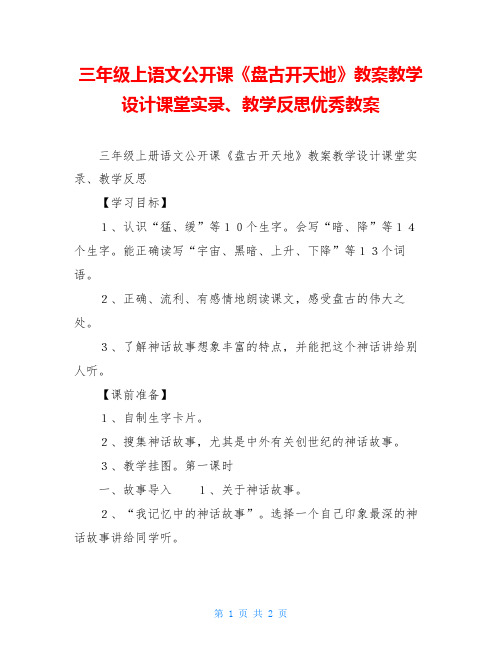 三年级上语文公开课《盘古开天地》教案教学设计课堂实录、教学反思优秀教案

三年级上册语文公开课《盘古开天地》教案教学设计课堂实录、教学反思

【学习目标】

1、认识“猛、缓”等10个生字。会写“暗、降”等14个生字。能正确读写“宇宙、黑暗、上升、下降”等13个词语。

2、正确、流利、有感情地朗读课文，感受盘古的伟大之处。

3、了解神话故事想象丰富的特点，并能把这个神话讲给别人听。

【课前准备】

1、自制生字卡片。

2、搜集神话故事，尤其是中外有关创世纪的神话故事。

3、教学挂图。第一课时

一、故事导入　　1、关于神话故事。

2、“我记忆中的神话故事”。选择一个自己印象最深的神话故事讲给同学听。

第 1 页 共 2 页